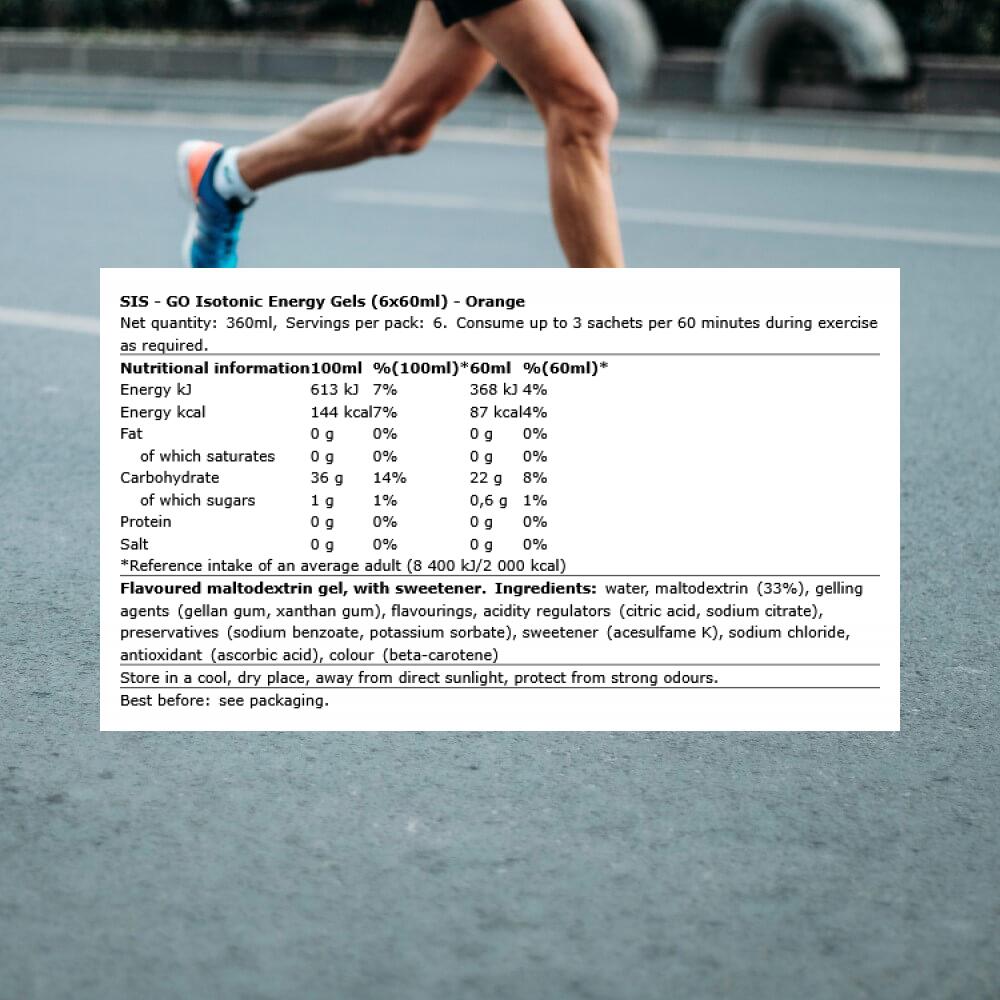 SIS - GO Isotonic Energy Gels (6x60ml) - Orange
Net quantity: 360ml, Servings per pack: 6. Consume up to 3 sachets per 60 minutes during exercise as required.

| Nutritional information | 100ml | %(100ml)* | 60ml | %(60ml)* |
|---|---|---|---|---|
| Energy kJ | 613 kJ | 7% | 368 kJ | 4% |
| Energy kcal | 144 kcal | 7% | 87 kcal | 4% |
| Fat | 0 g | 0% | 0 g | 0% |
| of which saturates | 0 g | 0% | 0 g | 0% |
| Carbohydrate | 36 g | 14% | 22 g | 8% |
| of which sugars | 1 g | 1% | 0,6 g | 1% |
| Protein | 0 g | 0% | 0 g | 0% |
| Salt | 0 g | 0% | 0 g | 0% |

*Reference intake of an average adult (8 400 kJ/2 000 kcal)

Flavoured maltodextrin gel, with sweetener. Ingredients: water, maltodextrin (33%), gelling agents (gellan gum, xanthan gum), flavourings, acidity regulators (citric acid, sodium citrate), preservatives (sodium benzoate, potassium sorbate), sweetener (acesulfame K), sodium chloride, antioxidant (ascorbic acid), colour (beta-carotene)

Store in a cool, dry place, away from direct sunlight, protect from strong odours.

Best before: see packaging.